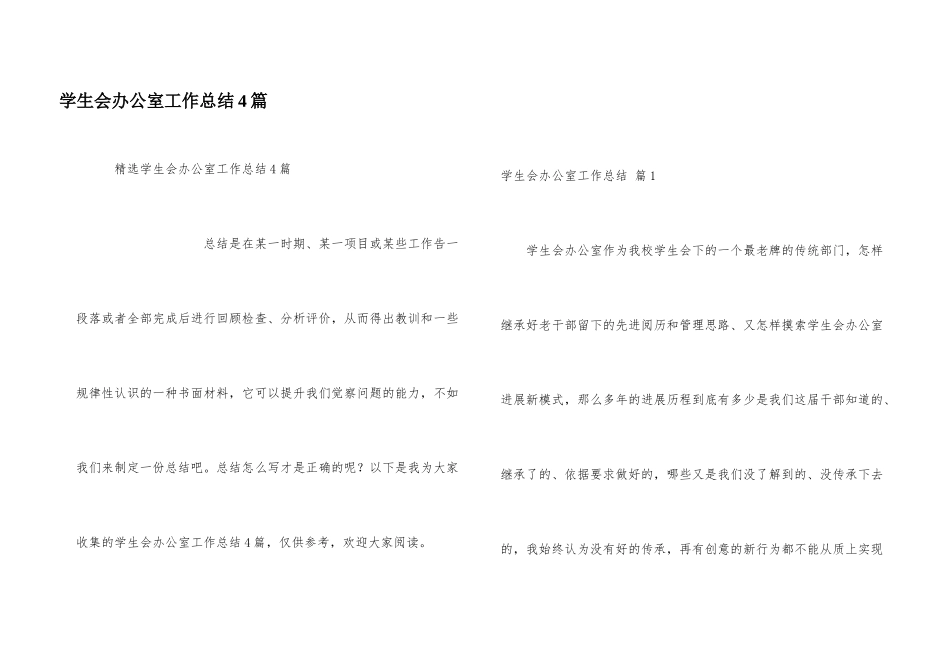 学生会办公室工作总结4篇

精选学生会办公室工作总结4篇

总结是在某一时期、某一项目或某些工作告一段落或者全部完成后进行回顾检查、分析评价，从而得出教训和一些规律性认识的一种书面材料，它可以提升我们觉察问题的能力，不如我们来制定一份总结吧。总结怎么写才是正确的呢？以下是我为大家收集的学生会办公室工作总结4篇，仅供参考，欢迎大家阅读。

学生会办公室工作总结 篇1

学生会办公室作为我校学生会下的一个最老牌的传统部门，怎样继承好老干部留下的先进阅历和管理思路、又怎样摸索学生会办公室进展新模式，那么多年的进展历程到底有多少是我们这届干部知道的、继承了的、依据要求做好的，哪些又是我们没了解到的、没传承下去的，我始终认为没有好的传承，再有创意的新行为都不能从质上实现